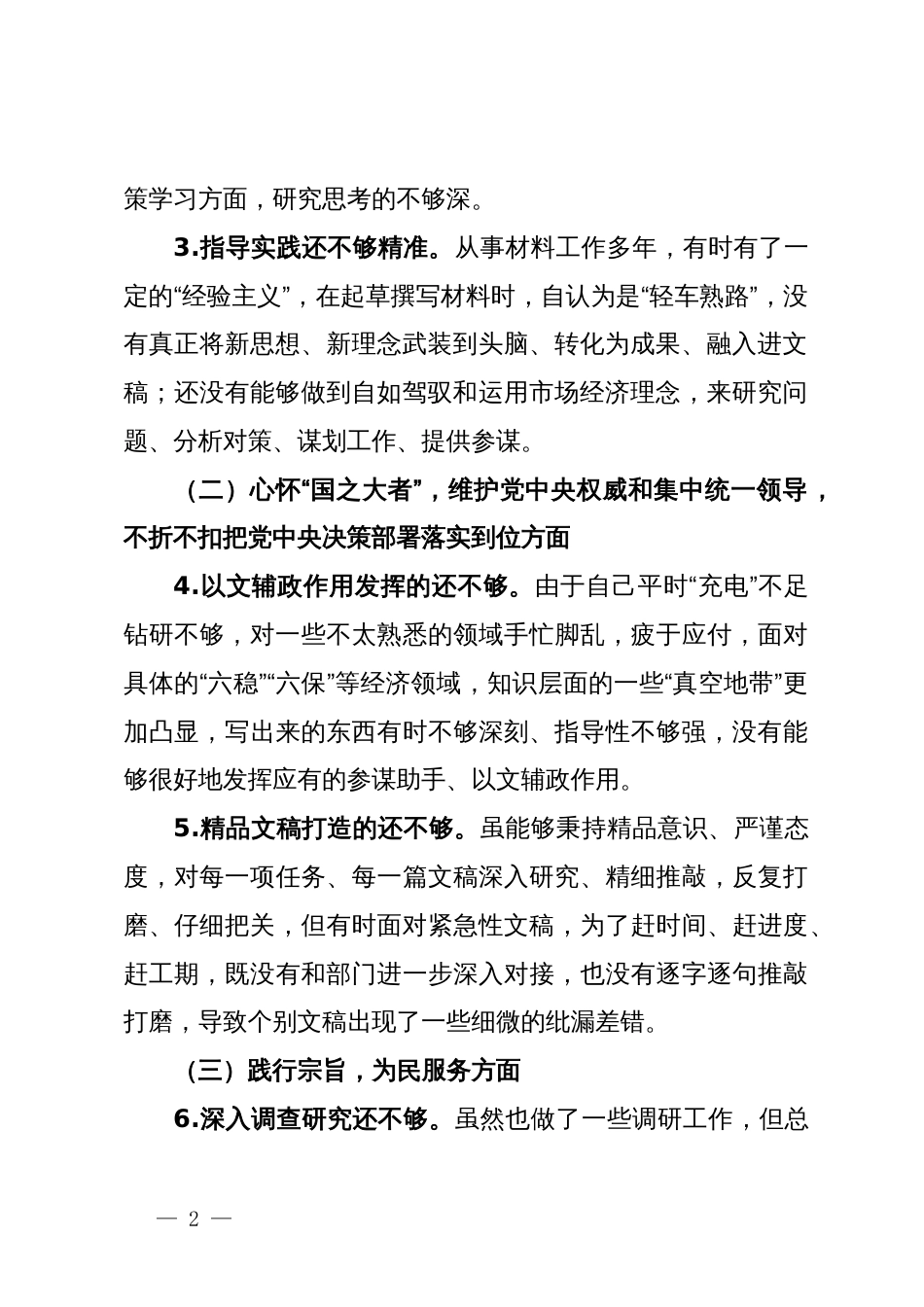 策学习方面，研究思考的不够深。

3.指导实践还不够精准。从事材料工作多年，有时有了一定的“经验主义”，在起草撰写材料时，自认为是“轻车熟路”，没有真正将新思想、新理念武装到头脑、转化为成果、融入进文稿；还没有能够做到自如驾驭和运用市场经济理念，来研究问题、分析对策、谋划工作、提供参谋。

（二）心怀“国之大者”，维护党中央权威和集中统一领导，不折不扣把党中央决策部署落实到位方面

4.以文辅政作用发挥的还不够。由于自己平时“充电”不足钻研不够，对一些不太熟悉的领域手忙脚乱，疲于应付，面对具体的“六稳”“六保”等经济领域，知识层面的一些“真空地带”更加凸显，写出来的东西有时不够深刻、指导性不够强，没有能够很好地发挥应有的参谋助手、以文辅政作用。

5.精品文稿打造的还不够。虽能够秉持精品意识、严谨态度，对每一项任务、每一篇文稿深入研究、精细推敲，反复打磨、仔细把关，但有时面对紧急性文稿，为了赶时间、赶进度、赶工期，既没有和部门进一步深入对接，也没有逐字逐句推敲打磨，导致个别文稿出现了一些细微的纰漏差错。

（三）践行宗旨，为民服务方面

6.深入调查研究还不够。虽然也做了一些调研工作，但总

— 2 —